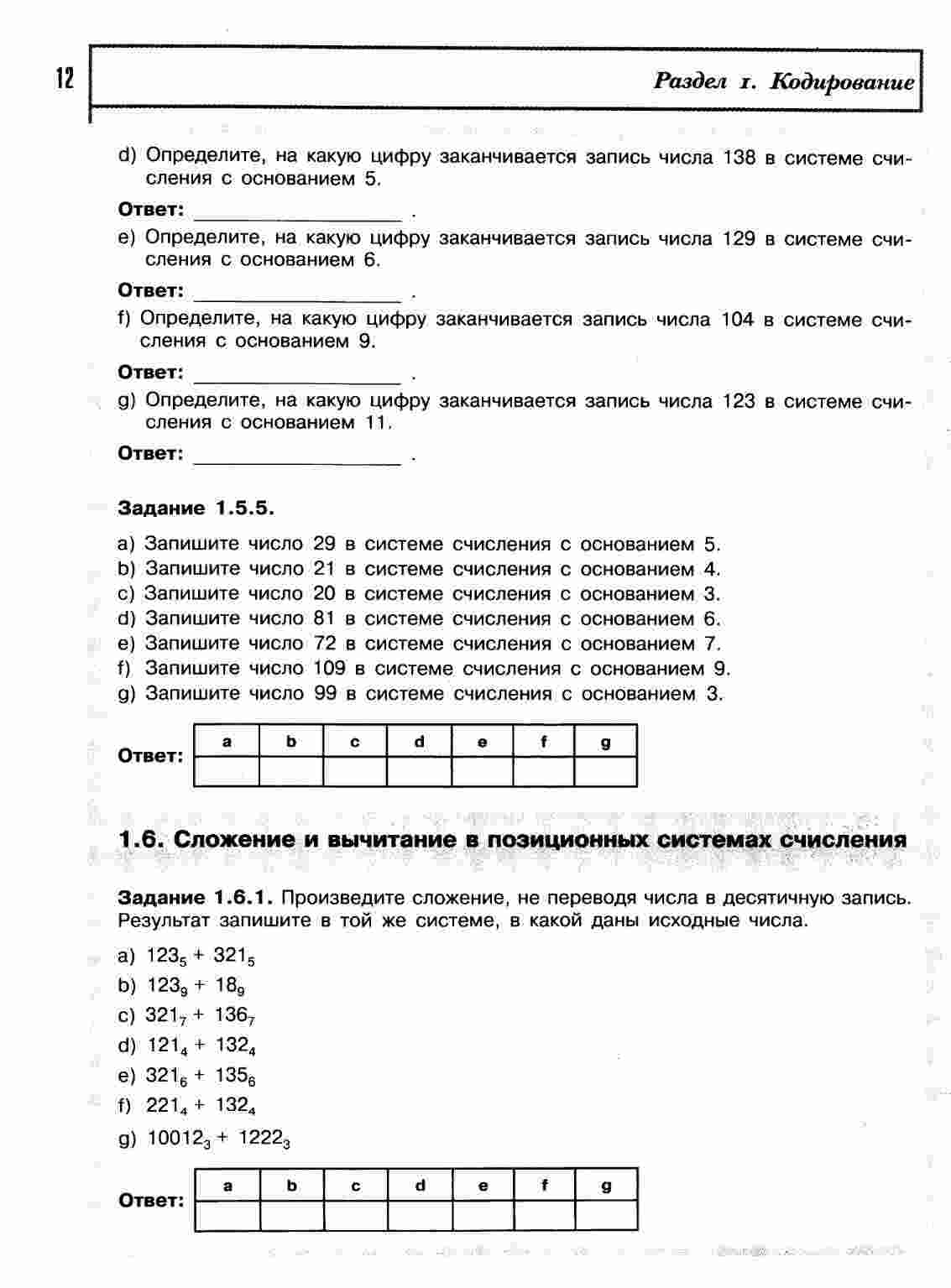 12

Раздел 1. Кодирование

d) Определите, на какую цифру заканчивается запись числа 138 в системе счисления с основанием 5.

Ответ: ________________ .

e) Определите, на какую цифру заканчивается запись числа 129 в системе счисления с основанием 6.

Ответ: ________________ .

f) Определите, на какую цифру заканчивается запись числа 104 в системе счисления с основанием 9.

Ответ: ________________ .

g) Определите, на какую цифру заканчивается запись числа 123 в системе счисления с основанием 11.

Ответ: ________________ .

Задание 1.5.5.

a) Запишите число 29 в системе счисления с основанием 5.
b) Запишите число 21 в системе счисления с основанием 4.
c) Запишите число 20 в системе счисления с основанием 3.
d) Запишите число 81 в системе счисления с основанием 6.
e) Запишите число 72 в системе счисления с основанием 7.
f) Запишите число 109 в системе счисления с основанием 9.
g) Запишите число 99 в системе счисления с основанием 3.

Ответ:

| a | b | c | d | e | f | g |
|---|---|---|---|---|---|---|
|  |  |  |  |  |  |  |

1.6. Сложение и вычитание в позиционных системах счисления

Задание 1.6.1. Произведите сложение, не переводя числа в десятичную запись. Результат запишите в той же системе, в какой даны исходные числа.

a) $123_5 + 321_5$
b) $123_9 + 18_9$
c) $321_7 + 136_7$
d) $121_4 + 132_4$
e) $321_6 + 135_6$
f) $221_4 + 132_4$
g) $10012_3 + 1222_3$

Ответ:

| a | b | c | d | e | f | g |
|---|---|---|---|---|---|---|
|  |  |  |  |  |  |  |